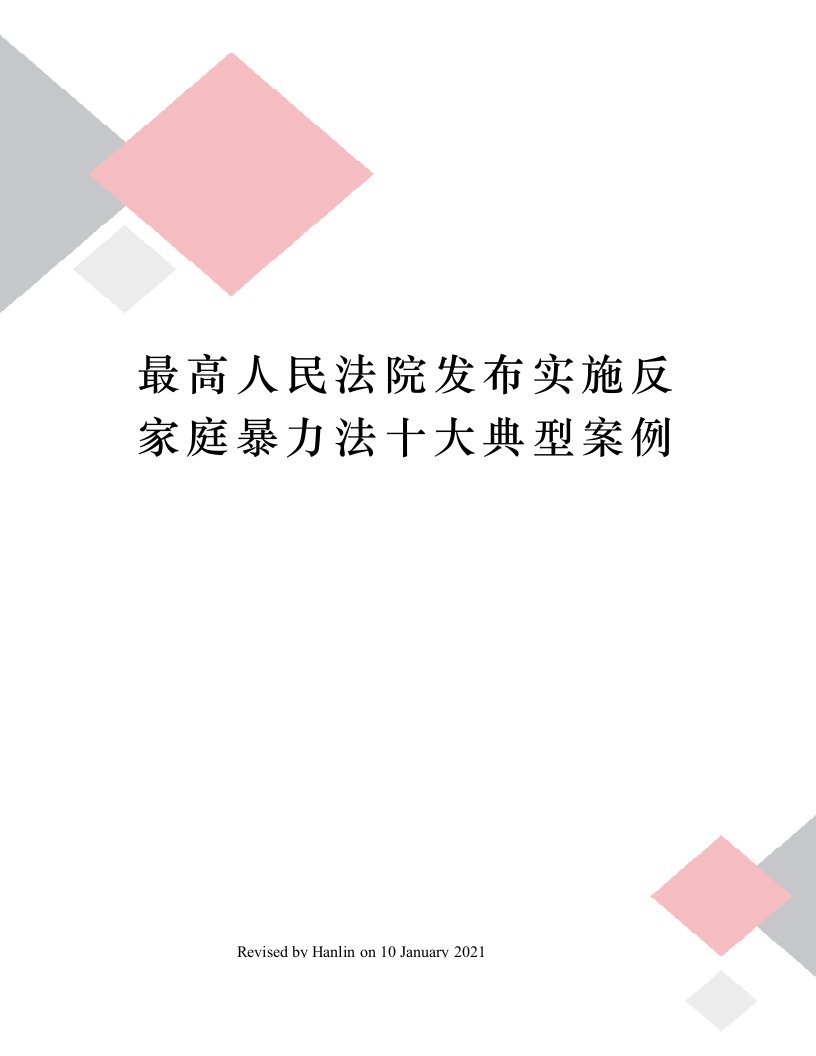 最高人民法院发布实施反家庭暴力法十大典型案例

Revised by Hanlin on 10 January 2021